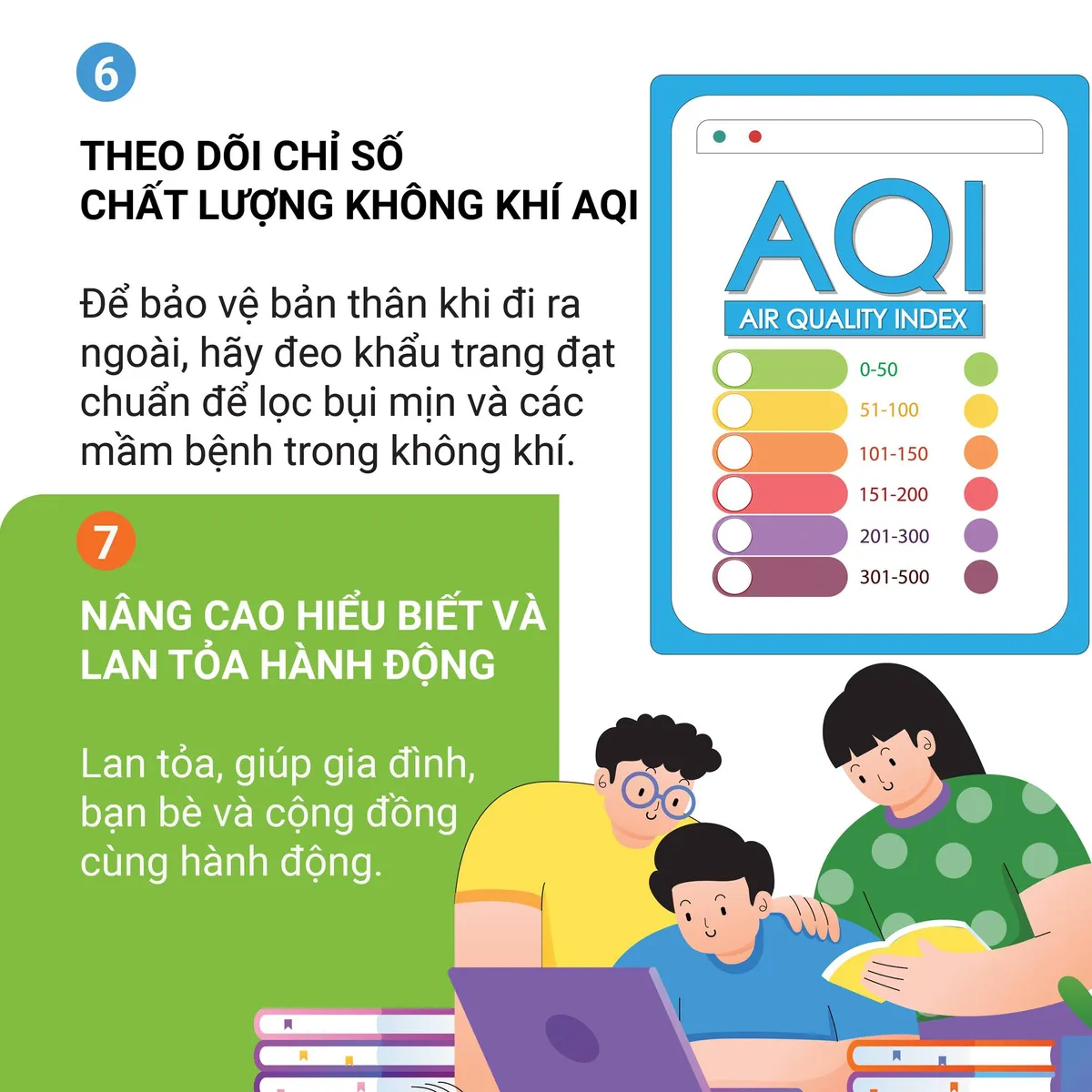 6

THEO DÕI CHỈ SỐ CHẤT LƯỢNG KHÔNG KHÍ AQI

Để bảo vệ bản thân khi đi ra ngoài, hãy đeo khẩu trang đạt chuẩn để lọc bụi mịn và các mầm bệnh trong không khí.

AQI
AIR QUALITY INDEX
0-50
51-100
101-150
151-200
201-300
301-500

7

NÂNG CAO HIỂU BIẾT VÀ LAN TỎA HÀNH ĐỘNG

Lan tỏa, giúp gia đình, bạn bè và cộng đồng cùng hành động.